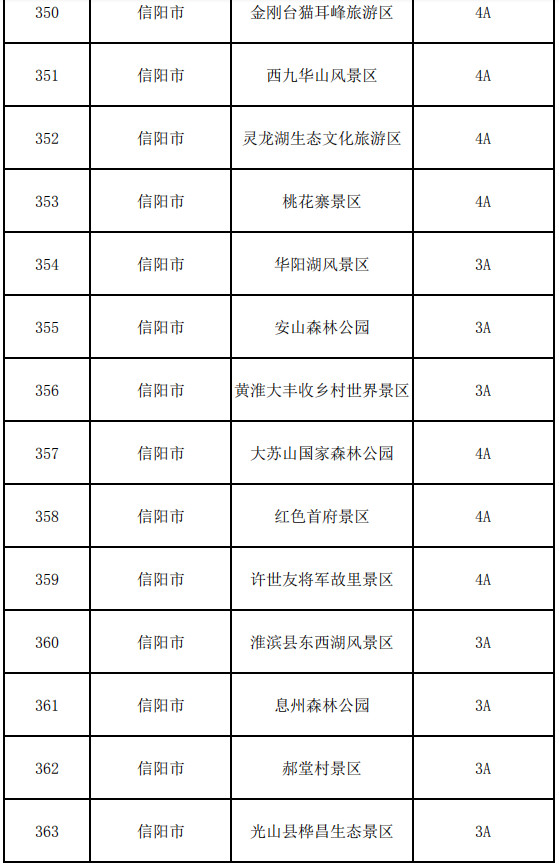 | 350 | 信阳市 | 金刚台猫耳峰旅游区 | 4A |
|---|---|---|---|
| 351 | 信阳市 | 西九华山风景区 | 4A |
| 352 | 信阳市 | 灵龙湖生态文化旅游区 | 4A |
| 353 | 信阳市 | 桃花寨景区 | 4A |
| 354 | 信阳市 | 华阳湖风景区 | 3A |
| 355 | 信阳市 | 安山森林公园 | 3A |
| 356 | 信阳市 | 黄淮大丰收乡村世界景区 | 3A |
| 357 | 信阳市 | 大苏山国家森林公园 | 4A |
| 358 | 信阳市 | 红色首府景区 | 4A |
| 359 | 信阳市 | 许世友将军故里景区 | 4A |
| 360 | 信阳市 | 淮滨县东西湖风景区 | 3A |
| 361 | 信阳市 | 息州森林公园 | 3A |
| 362 | 信阳市 | 郝堂村景区 | 3A |
| 363 | 信阳市 | 光山县桦昌生态景区 | 3A |